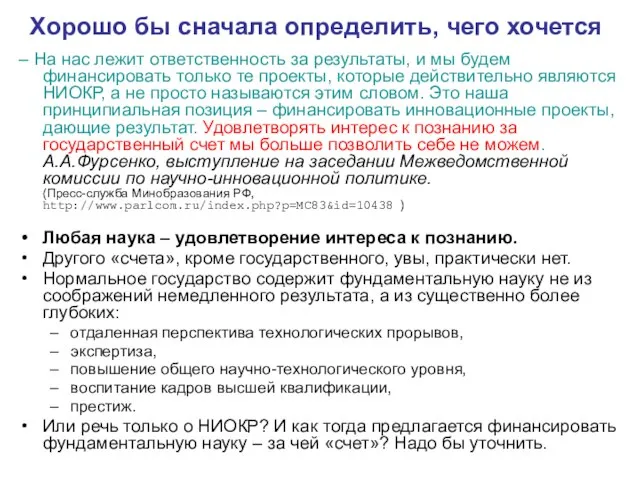 Хорошо бы сначала определить, чего хочется

– На нас лежит ответственность за результаты, и мы будем финансировать только те проекты, которые действительно являются НИОКР, а не просто называются этим словом. Это наша принципиальная позиция – финансировать инновационные проекты, дающие результат. Удовлетворять интерес к познанию за государственный счет мы больше позволить себе не можем.
А.А.Фурсенко, выступление на заседании Межведомственной комиссии по научно-инновационной политике.
(Пресс-служба Минобразования РФ, http://www.parlcom.ru/index.php?p=MC83&id=10438 )

• Любая наука – удовлетворение интереса к познанию.
• Другого «счета», кроме государственного, увы, практически нет.
• Нормальное государство содержит фундаментальную науку не из соображений немедленного результата, а из существенно более глубоких:
– отдаленная перспектива технологических прорывов,
– экспертиза,
– повышение общего научно-технологического уровня,
– воспитание кадров высшей квалификации,
– престиж.
• Или речь только о НИОКР? И как тогда предлагается финансировать фундаментальную науку – за чей «счет»? Надо бы уточнить.